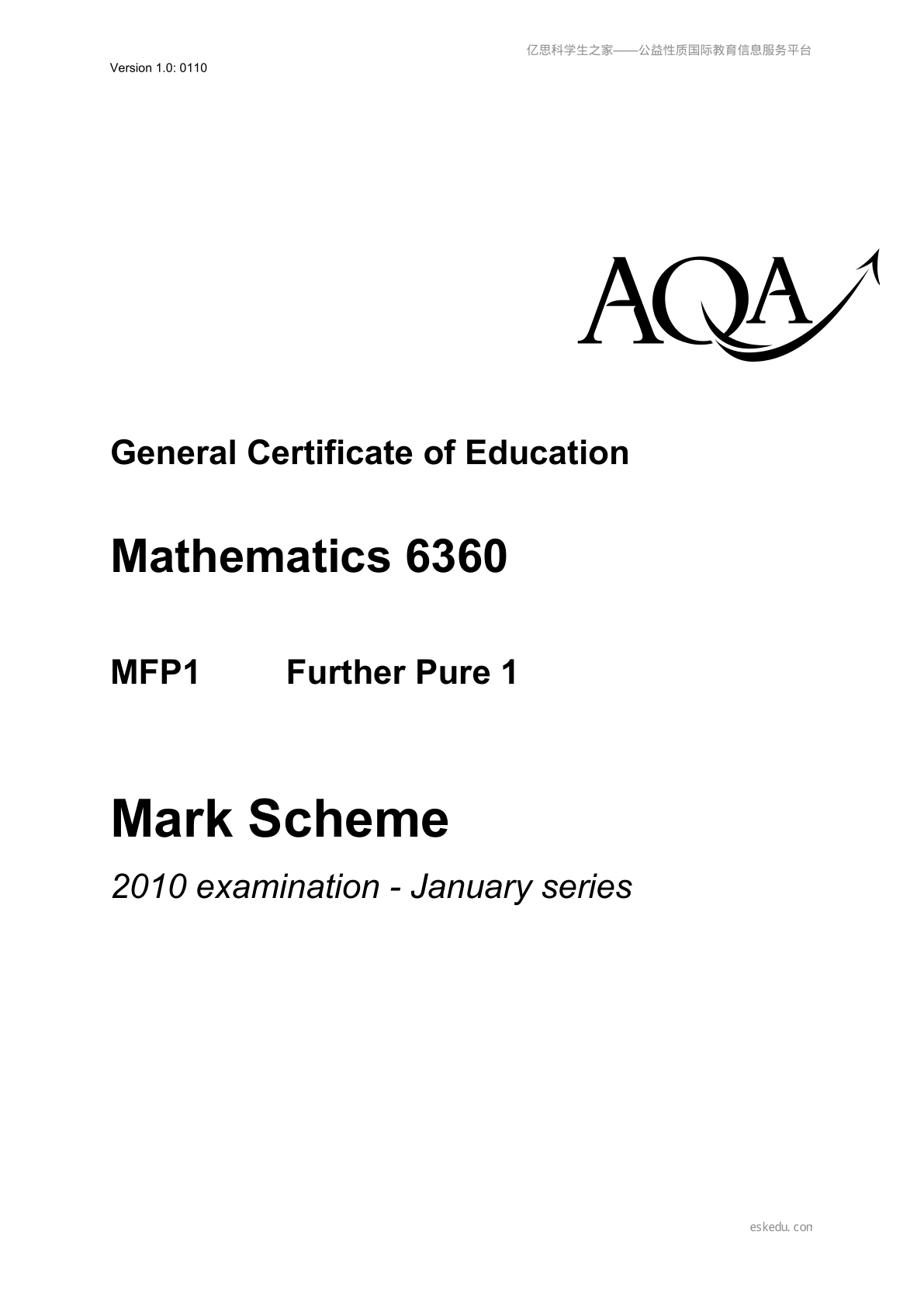 亿思科学生之家——公益性质国际教育信息服务平台

Version 1.0: 0110

AQA

General Certificate of Education

Mathematics 6360

MFP1 Further Pure 1

Mark Scheme

2010 examination - January series

eskedu.con